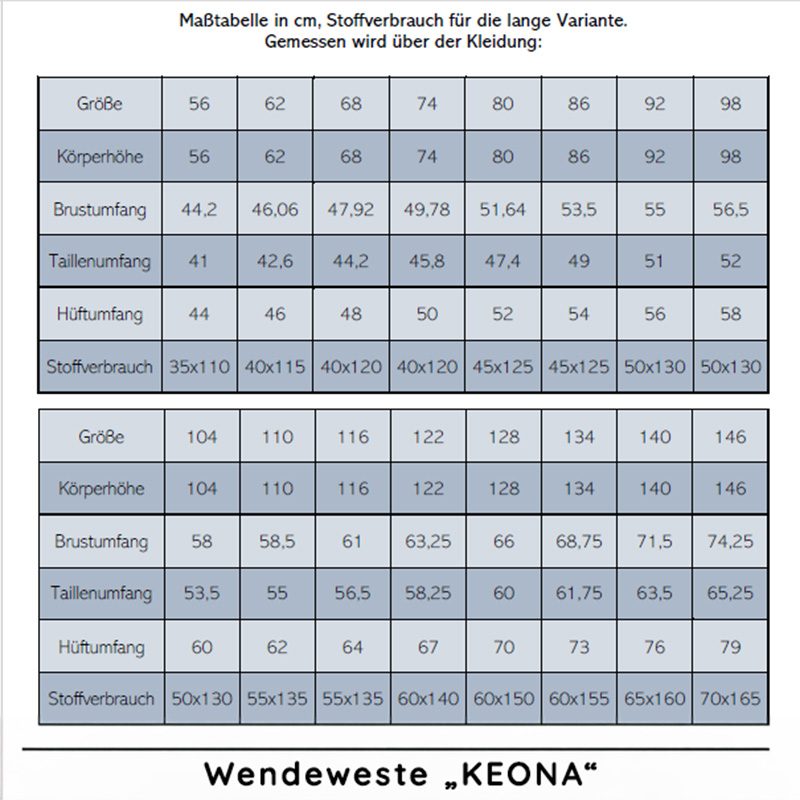 Maßtabelle in cm, Stoffverbrauch für die lange Variante.
Gemessen wird über der Kleidung:

| Größe | 56 | 62 | 68 | 74 | 80 | 86 | 92 | 98 |
|---|---|---|---|---|---|---|---|---|
| Körperhöhe | 56 | 62 | 68 | 74 | 80 | 86 | 92 | 98 |
| Brustumfang | 44,2 | 46,06 | 47,92 | 49,78 | 51,64 | 53,5 | 55 | 56,5 |
| Taillenumfang | 41 | 42,6 | 44,2 | 45,8 | 47,4 | 49 | 51 | 52 |
| Hüftumfang | 44 | 46 | 48 | 50 | 52 | 54 | 56 | 58 |
| Stoffverbrauch | 35x110 | 40x115 | 40x120 | 40x120 | 45x125 | 45x125 | 50x130 | 50x130 |

| Größe | 104 | 110 | 116 | 122 | 128 | 134 | 140 | 146 |
|---|---|---|---|---|---|---|---|---|
| Körperhöhe | 104 | 110 | 116 | 122 | 128 | 134 | 140 | 146 |
| Brustumfang | 58 | 58,5 | 61 | 63,25 | 66 | 68,75 | 71,5 | 74,25 |
| Taillenumfang | 53,5 | 55 | 56,5 | 58,25 | 60 | 61,75 | 63,5 | 65,25 |
| Hüftumfang | 60 | 62 | 64 | 67 | 70 | 73 | 76 | 79 |
| Stoffverbrauch | 50x130 | 55x135 | 55x135 | 60x140 | 60x150 | 60x155 | 65x160 | 70x165 |

Wendeweste „KEONA“